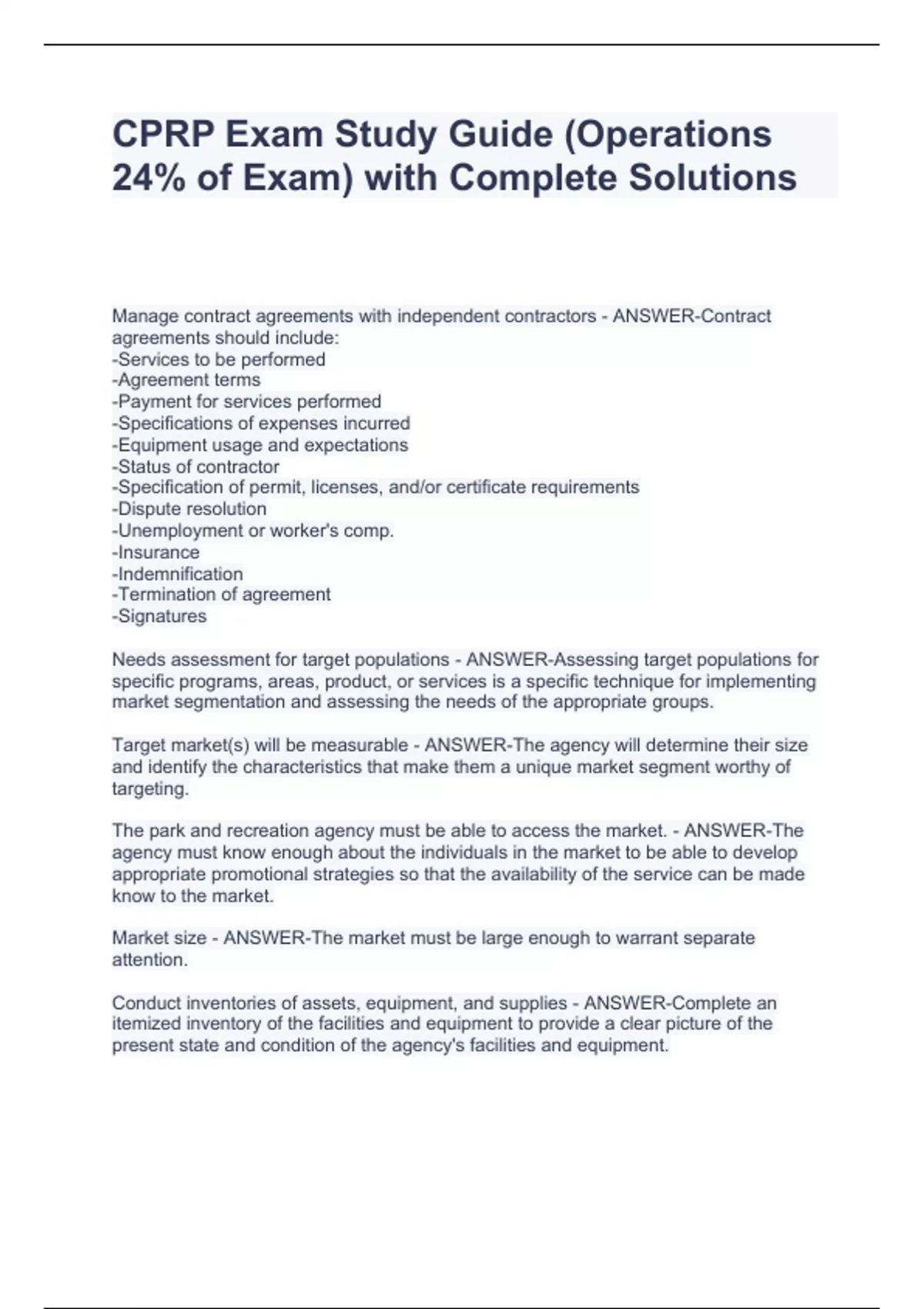 CPRP Exam Study Guide (Operations 24% of Exam) with Complete Solutions

Manage contract agreements with independent contractors - ANSWER-Contract agreements should include:
-Services to be performed
-Agreement terms
-Payment for services performed
-Specifications of expenses incurred
-Equipment usage and expectations
-Status of contractor
-Specification of permit, licenses, and/or certificate requirements
-Dispute resolution
-Unemployment or worker's comp.
-Insurance
-Indemnification
-Termination of agreement
-Signatures

Needs assessment for target populations - ANSWER-Assessing target populations for specific programs, areas, product, or services is a specific technique for implementing market segmentation and assessing the needs of the appropriate groups.

Target market(s) will be measurable - ANSWER-The agency will determine their size and identify the characteristics that make them a unique market segment worthy of targeting.

The park and recreation agency must be able to access the market. - ANSWER-The agency must know enough about the individuals in the market to be able to develop appropriate promotional strategies so that the availability of the service can be made know to the market.

Market size - ANSWER-The market must be large enough to warrant separate attention.

Conduct inventories of assets, equipment, and supplies - ANSWER-Complete an itemized inventory of the facilities and equipment to provide a clear picture of the present state and condition of the agency's facilities and equipment.